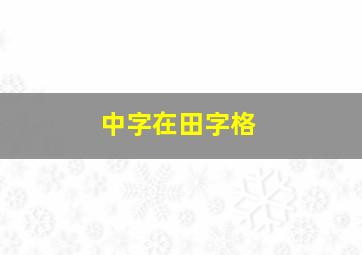 中字在田字格